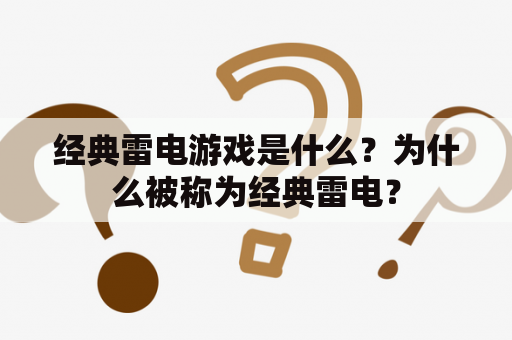 经典雷电游戏是什么？为什么被称为经典雷电？